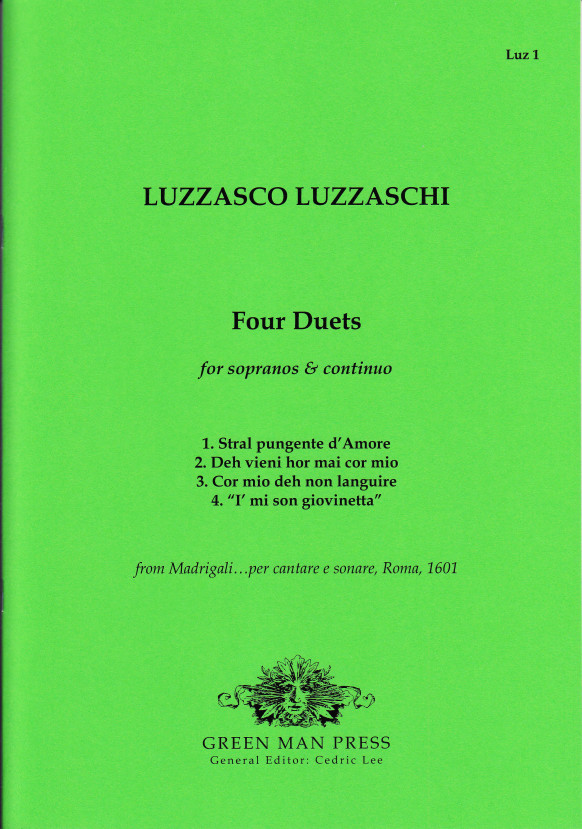 Luz 1

LUZZASCO LUZZASCHI

Four Duets

for sopranos & continuo

1. Stral pungente d'Amore
2. Deh vieni hor mai cor mio
3. Cor mio deh non languire
4. "I' mi son giovinetta"

from Madrigali…per cantare e sonare, Roma, 1601

GREEN MAN PRESS
General Editor: Cedric Lee